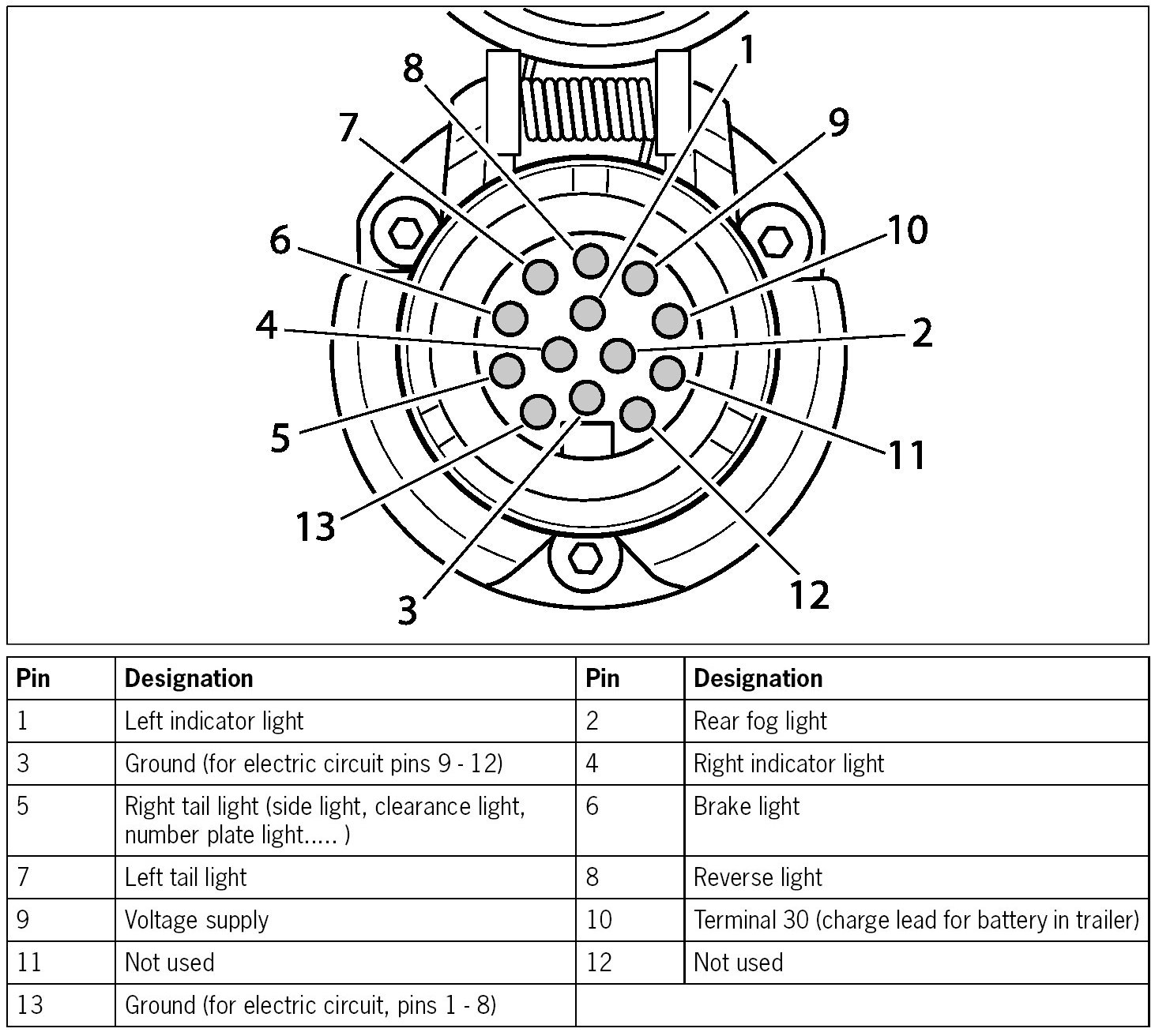 8
1
7
9
6
10
4
2
5
11
13
12
3

| Pin | Designation | Pin | Designation |
|---|---|---|---|
| 1 | Left indicator light | 2 | Rear fog light |
| 3 | Ground (for electric circuit pins 9 - 12) | 4 | Right indicator light |
| 5 | Right tail light (side light, clearance light, number plate light..... ) | 6 | Brake light |
| 7 | Left tail light | 8 | Reverse light |
| 9 | Voltage supply | 10 | Terminal 30 (charge lead for battery in trailer) |
| 11 | Not used | 12 | Not used |
| 13 | Ground (for electric circuit, pins 1 - 8) | | |